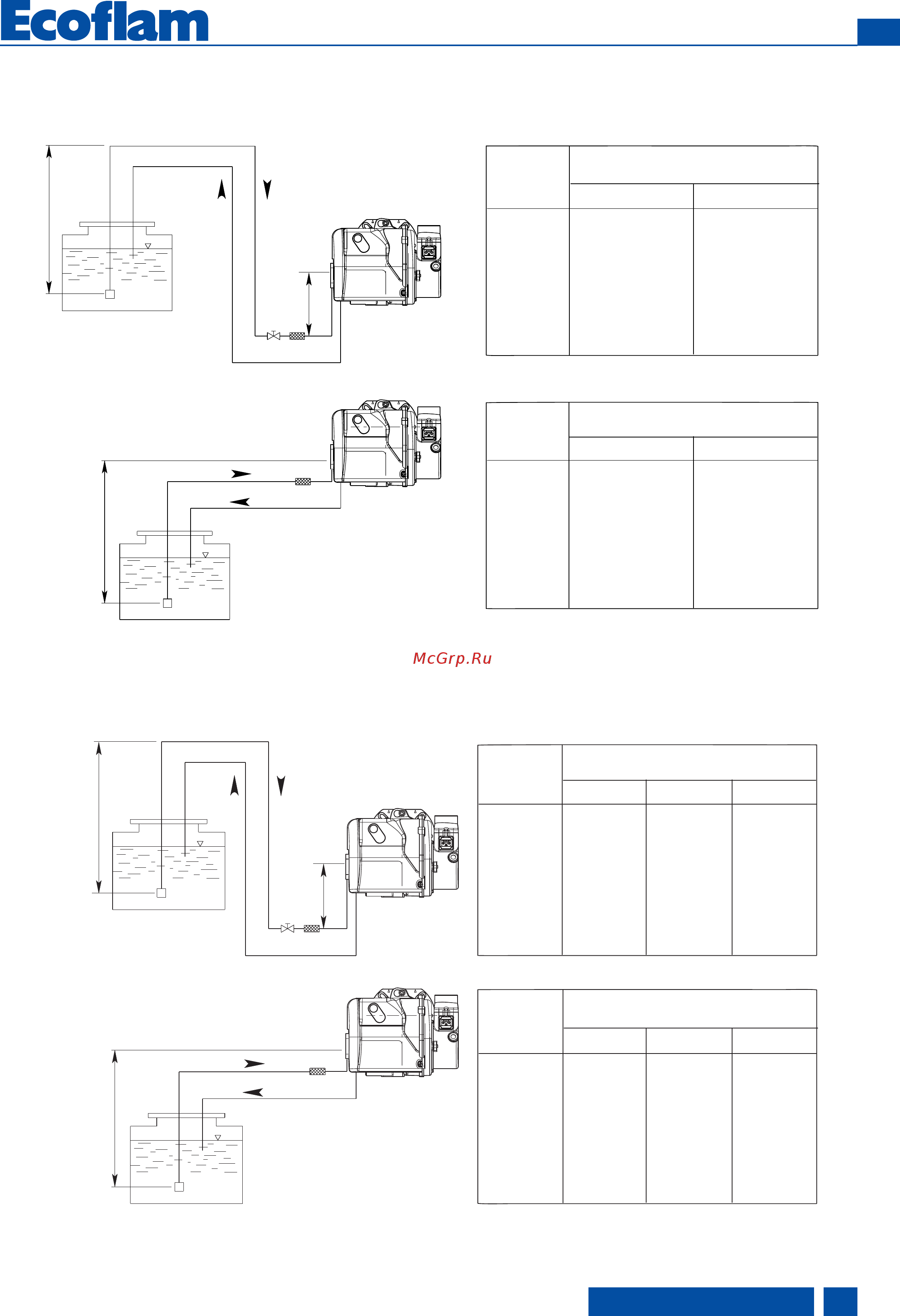 Ecoflam

McGrp.Ru